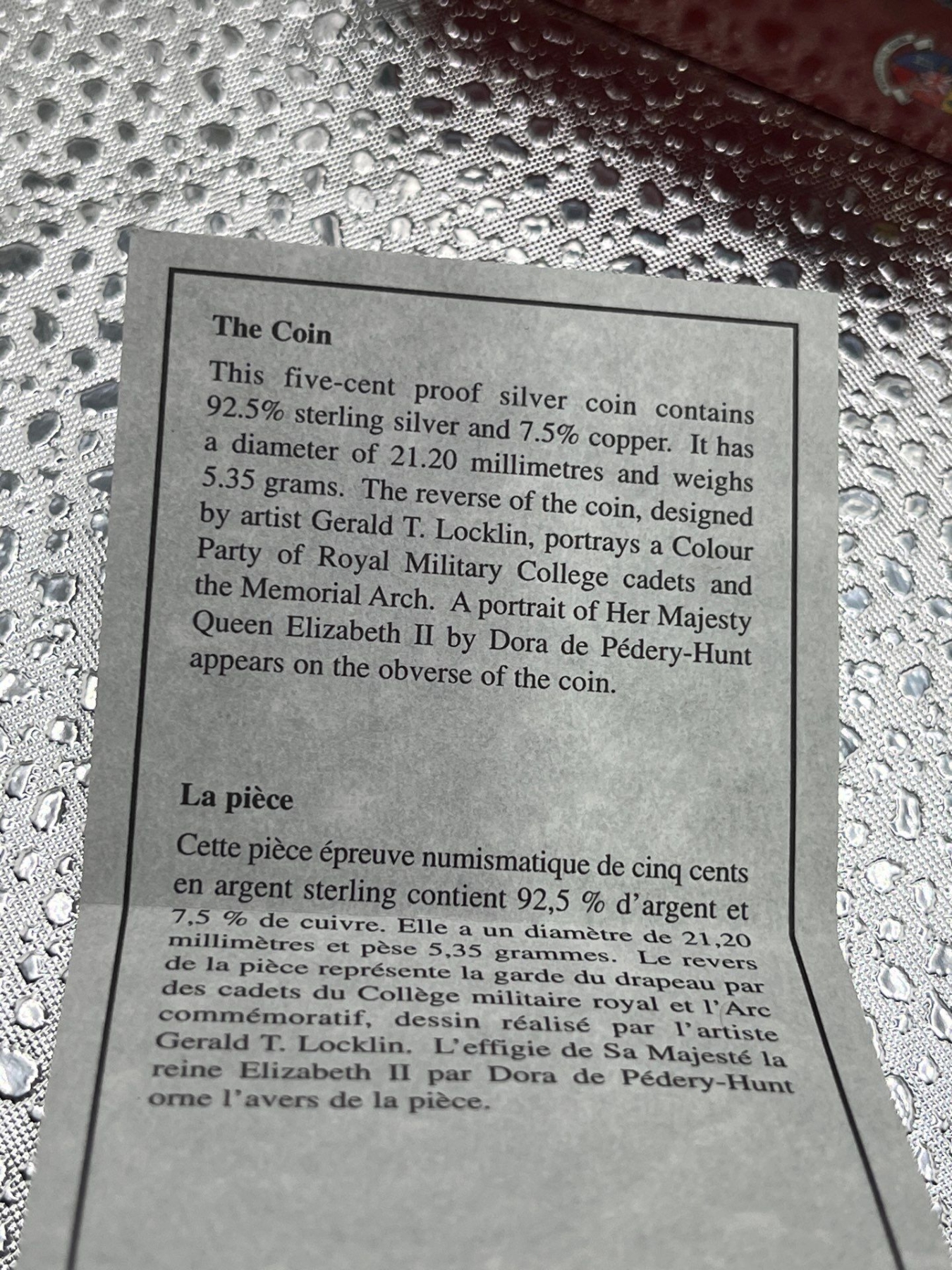 The Coin

This five-cent proof silver coin contains 92.5% sterling silver and 7.5% copper. It has a diameter of 21.20 millimetres and weighs 5.35 grams. The reverse of the coin, designed by artist Gerald T. Locklin, portrays a Colour Party of Royal Military College cadets and the Memorial Arch. A portrait of Her Majesty Queen Elizabeth II by Dora de Pédery-Hunt appears on the obverse of the coin.

La pièce

Cette pièce épreuve numismatique de cinq cents en argent sterling contient 92,5 % d'argent et 7,5 % de cuivre. Elle a un diamètre de 21,20 millimètres et pèse 5,35 grammes. Le revers de la pièce représente la garde du drapeau par des cadets du Collège militaire royal et l'Arc commémoratif, dessin réalisé par l'artiste Gerald T. Locklin. L'effigie de Sa Majesté la reine Elizabeth II par Dora de Pédery-Hunt orne l'avers de la pièce.